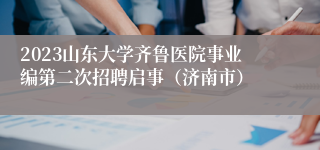 2023山东大学齐鲁医院事业编第二次招聘启事（济南市）